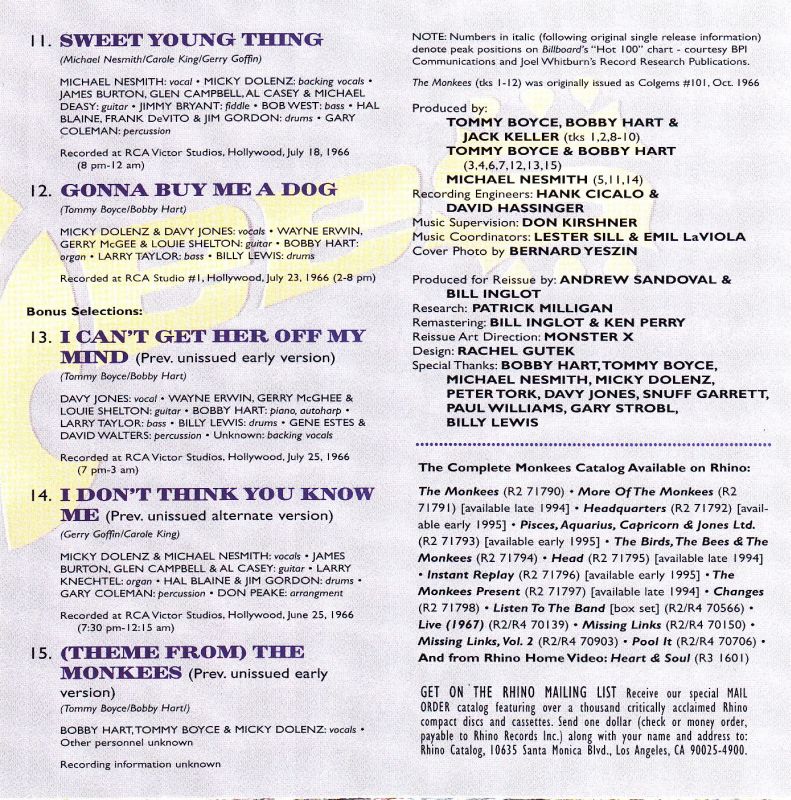 11. SWEET YOUNG THING
(Michael Nesmith/Carole King/Gerry Goffin)

MICHAEL NESMITH: vocal • MICKY DOLENZ: backing vocals • JAMES BURTON, GLEN CAMPBELL, AL CASEY & MICHAEL DEASY: guitar • JIMMY BRYANT: fiddle • BOB WEST: bass • HAL BLAINE, FRANK DeVITO & JIM GORDON: drums • GARY COLEMAN: percussion

Recorded at RCA Victor Studios, Hollywood, July 18, 1966 (8 pm-12 am)

12. GONNA BUY ME A DOG
(Tommy Boyce/Bobby Hart)

MICKY DOLENZ & DAVY JONES: vocals • WAYNE ERWIN, GERRY McGEE & LOUIE SHELTON: guitar • BOBBY HART: organ • LARRY TAYLOR: bass • BILLY LEWIS: drums

Recorded at RCA Studio #1, Hollywood, July 23, 1966 (2-8 pm)

Bonus Selections:

13. I CAN'T GET HER OFF MY MIND (Prev. unissued early version)
(Tommy Boyce/Bobby Hart)

DAVY JONES: vocal • WAYNE ERWIN, GERRY McGHEE & LOUIE SHELTON: guitar • BOBBY HART: piano, autoharp • LARRY TAYLOR: bass • BILLY LEWIS: drums • GENE ESTES & DAVID WALTERS: percussion • Unknown: backing vocals

Recorded at RCA Victor Studios, Hollywood, July 25, 1966 (7 pm-3 am)

14. I DON'T THINK YOU KNOW ME (Prev. unissued alternate version)
(Gerry Goffin/Carole King)

MICKY DOLENZ & MICHAEL NESMITH: vocals • JAMES BURTON, GLEN CAMPBELL & AL CASEY: guitar • LARRY KNECHTEL: organ • HAL BLAINE & JIM GORDON: drums • GARY COLEMAN: percussion • DON PEAKE: arrangment

Recorded at RCA Victor Studios, Hollywood, June 25, 1966 (7:30 pm-12:15 am)

15. (THEME FROM) THE MONKEES (Prev. unissued early version)
(Tommy Boyce/Bobby Hart/)

BOBBY HART, TOMMY BOYCE & MICKY DOLENZ: vocals • Other personnel unknown

Recording information unknown

NOTE: Numbers in italic (following original single release information) denote peak positions on Billboard's "Hot 100" chart - courtesy BPI Communications and Joel Whitburn's Record Research Publications.

The Monkees (tks 1-12) was originally issued as Colgems #101, Oct. 1966

Produced by:
TOMMY BOYCE, BOBBY HART & JACK KELLER (tks 1,2,8-10)
TOMMY BOYCE & BOBBY HART (3,4,6,7,12,13,15)
MICHAEL NESMITH (5,11,14)
Recording Engineers: HANK CICALO & DAVID HASSINGER
Music Supervision: DON KIRSHNER
Music Coordinators: LESTER SILL & EMIL LaVIOLA
Cover Photo by BERNARD YESZIN

Produced for Reissue by: ANDREW SANDOVAL & BILL INGLOT
Research: PATRICK MILLIGAN
Remastering: BILL INGLOT & KEN PERRY
Reissue Art Direction: MONSTER X
Design: RACHEL GUTEK
Special Thanks: BOBBY HART, TOMMY BOYCE, MICHAEL NESMITH, MICKY DOLENZ, PETER TORK, DAVY JONES, SNUFF GARRETT, PAUL WILLIAMS, GARY STROBL, BILLY LEWIS

The Complete Monkees Catalog Available on Rhino:

The Monkees (R2 71790) • More Of The Monkees (R2 71791) [available late 1994] • Headquarters (R2 71792) [available early 1995] • Pisces, Aquarius, Capricorn & Jones Ltd. (R2 71793) [available early 1995] • The Birds, The Bees & The Monkees (R2 71794) • Head (R2 71795) [available late 1994] • Instant Replay (R2 71796) [available early 1995] • The Monkees Present (R2 71797) [available late 1994] • Changes (R2 71798) • Listen To The Band [box set] (R2/R4 70566) • Live (1967) (R2/R4 70139) • Missing Links (R2/R4 70150) • Missing Links, Vol. 2 (R2/R4 70903) • Pool It (R2/R4 70706) • And from Rhino Home Video: Heart & Soul (R3 1601)

GET ON THE RHINO MAILING LIST Receive our special MAIL ORDER catalog featuring over a thousand critically acclaimed Rhino compact discs and cassettes. Send one dollar (check or money order, payable to Rhino Records Inc.) along with your name and address to: Rhino Catalog, 10635 Santa Monica Blvd., Los Angeles, CA 90025-4900.